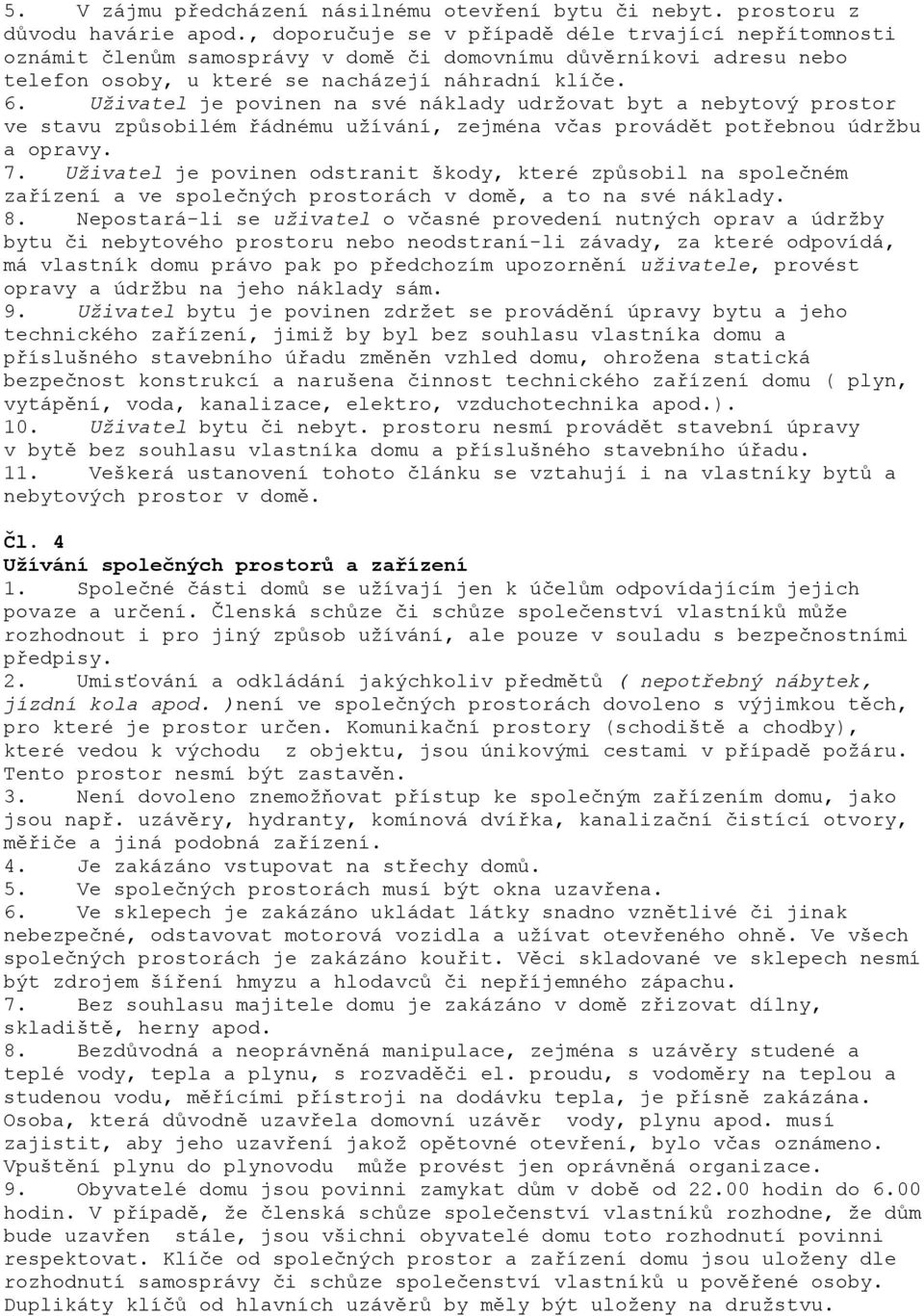 5. V zájmu předcházení násilnému otevření bytu či nebyt. prostoru z důvodu havárie apod., doporučuje se v případě déle trvající nepřítomnosti oznámit členům samosprávy v domě či domovnímu důvěrníkovi adresu nebo telefon osoby, u které se nacházejí náhradní klíče.
6. Uživatel je povinen na své náklady udržovat byt a nebytový prostor ve stavu způsobilém řádnému užívání, zejména včas provádět potřebnou údržbu a opravy.
7. Uživatel je povinen odstranit škody, které způsobil na společném zařízení a ve společných prostorách v domě, a to na své náklady.
8. Nepostará-li se uživatel o včasné provedení nutných oprav a údržby bytu či nebytového prostoru nebo neodstraní-li závady, za které odpovídá, má vlastník domu právo pak po předchozím upozornění uživatele, provést opravy a údržbu na jeho náklady sám.
9. Uživatel bytu je povinen zdržet se provádění úpravy bytu a jeho technického zařízení, jimiž by byl bez souhlasu vlastníka domu a příslušného stavebního úřadu změněn vzhled domu, ohrožena statická bezpečnost konstrukcí a narušena činnost technického zařízení domu ( plyn, vytápění, voda, kanalizace, elektro, vzduchotechnika apod.).
10. Uživatel bytu či nebyt. prostoru nesmí provádět stavební úpravy v bytě bez souhlasu vlastníka domu a příslušného stavebního úřadu.
11. Veškerá ustanovení tohoto článku se vztahují i na vlastníky bytů a nebytových prostor v domě.

Čl. 4
Užívání společných prostorů a zařízení
1. Společné části domů se užívají jen k účelům odpovídajícím jejich povaze a určení. Členská schůze či schůze společenství vlastníků může rozhodnout i pro jiný způsob užívání, ale pouze v souladu s bezpečnostními předpisy.
2. Umisťování a odkládání jakýchkoliv předmětů ( nepotřebný nábytek, jízdní kola apod. )není ve společných prostorách dovoleno s výjimkou těch, pro které je prostor určen. Komunikační prostory (schodiště a chodby), které vedou k východu z objektu, jsou únikovými cestami v případě požáru. Tento prostor nesmí být zastavěn.
3. Není dovoleno znemožňovat přístup ke společným zařízením domu, jako jsou např. uzávěry, hydranty, komínová dvířka, kanalizační čistící otvory, měřiče a jiná podobná zařízení.
4. Je zakázáno vstupovat na střechy domů.
5. Ve společných prostorách musí být okna uzavřena.
6. Ve sklepech je zakázáno ukládat látky snadno vznětlivé či jinak nebezpečné, odstavovat motorová vozidla a užívat otevřeného ohně. Ve všech společných prostorách je zakázáno kouřit. Věci skladované ve sklepech nesmí být zdrojem šíření hmyzu a hlodavců či nepříjemného zápachu.
7. Bez souhlasu majitele domu je zakázáno v domě zřizovat dílny, skladiště, herny apod.
8. Bezdůvodná a neoprávněná manipulace, zejména s uzávěry studené a teplé vody, tepla a plynu, s rozvaděči el. proudu, s vodoměry na teplou a studenou vodu, měřícími přístroji na dodávku tepla, je přísně zakázána. Osoba, která důvodně uzavřela domovní uzávěr vody, plynu apod. musí zajistit, aby jeho uzavření jakož opětovné otevření, bylo včas oznámeno. Vpuštění plynu do plynovodu může provést jen oprávněná organizace.
9. Obyvatelé domu jsou povinni zamykat dům v době od 22.00 hodin do 6.00 hodin. V případě, že členská schůze společenství vlastníků rozhodne, že dům bude uzavřen stále, jsou všichni obyvatelé domu toto rozhodnutí povinni respektovat. Klíče od společných prostor a zařízení domu jsou uloženy dle rozhodnutí samosprávy či schůze společenství vlastníků u pověřené osoby. Duplikáty klíčů od hlavních uzávěrů by měly být uloženy na družstvu.